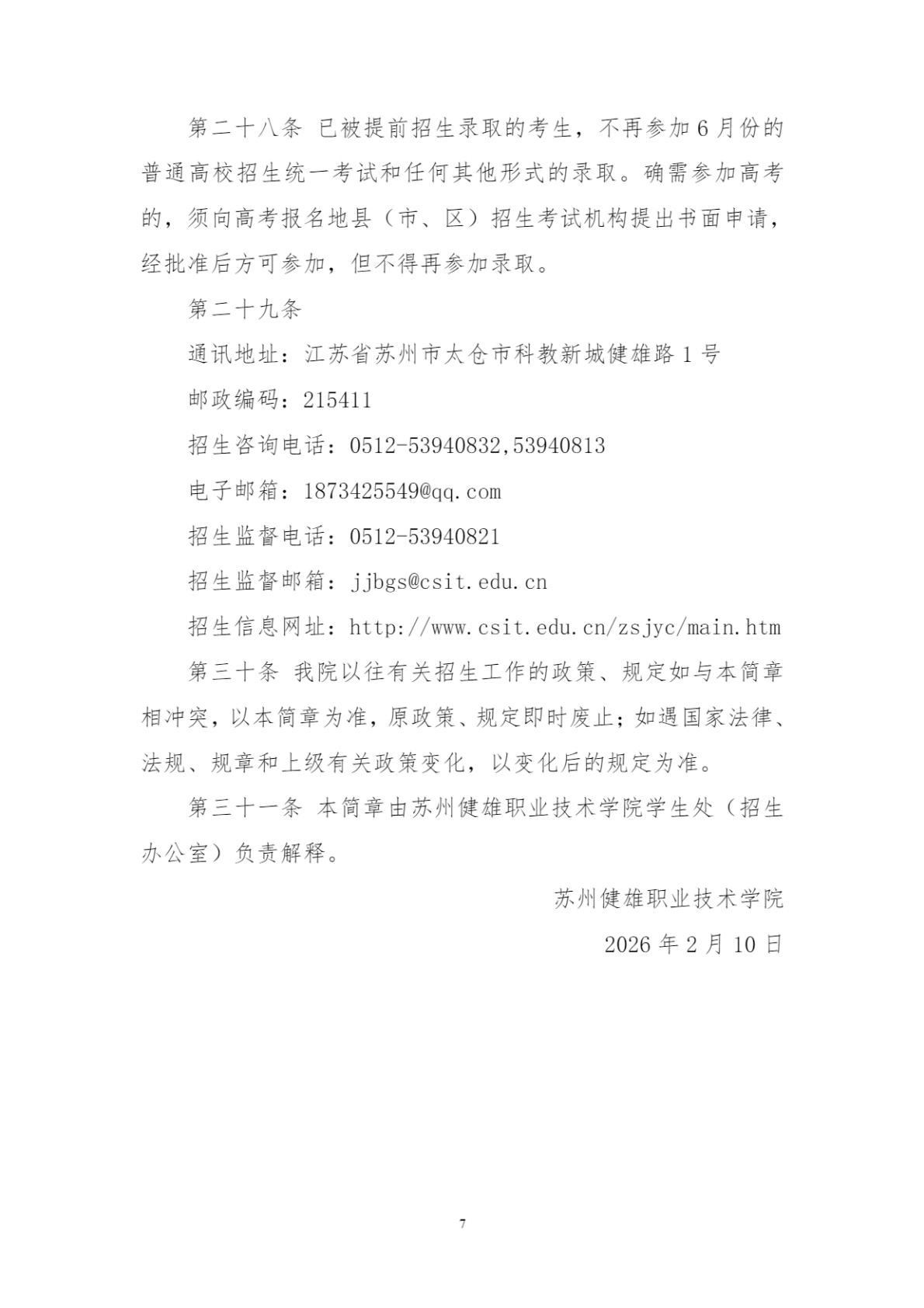 第二十八条 已被提前招生录取的考生，不再参加6月份的普通高校招生统一考试和任何其他形式的录取。确需参加高考的，须向高考报名地县（市、区）招生考试机构提出书面申请，经批准后方可参加，但不得再参加录取。

第二十九条

通讯地址：江苏省苏州市太仓市科教新城健雄路1号

邮政编码：215411

招生咨询电话：0512-53940832,53940813

电子邮箱：1873425549@qq.com

招生监督电话：0512-53940821

招生监督邮箱：jjbgs@csit.edu.cn

招生信息网址：http://www.csit.edu.cn/zsjyc/main.htm

第三十条 我院以往有关招生工作的政策、规定如与本简章相冲突，以本简章为准，原政策、规定即时废止；如遇国家法律、法规、规章和上级有关政策变化，以变化后的规定为准。

第三十一条 本简章由苏州健雄职业技术学院学生处（招生办公室）负责解释。

苏州健雄职业技术学院

2026年2月10日

7